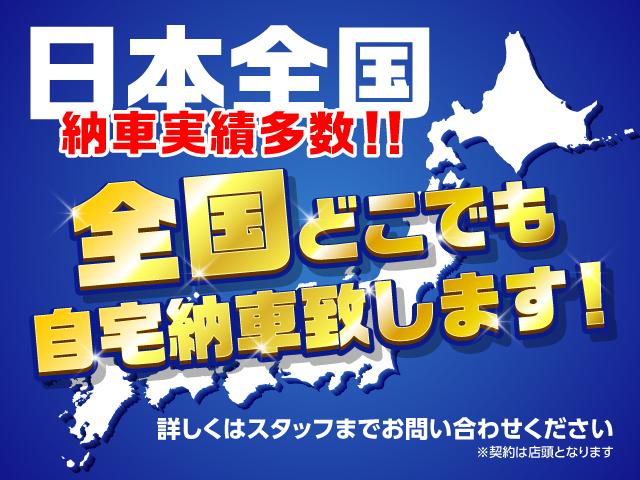 日本全国
納車実績多数!!

全国どこでも
自宅納車致します!

詳しくはスタッフまでお問い合わせください
※契約は店頭となります